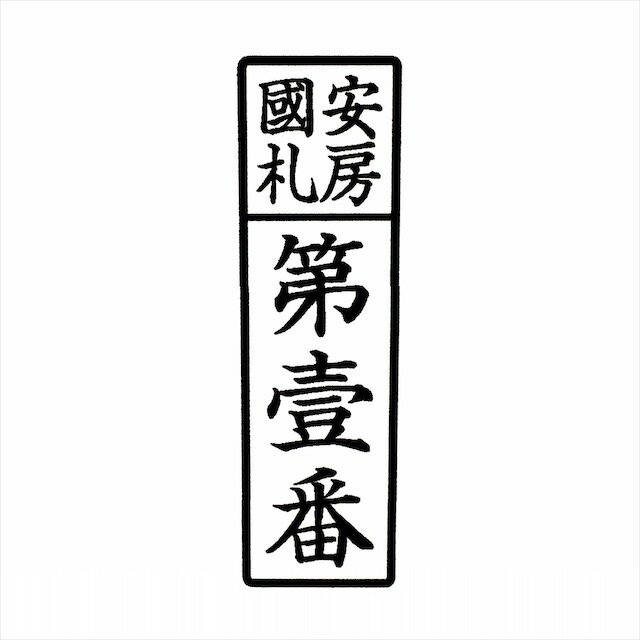 安房國札

第壹番